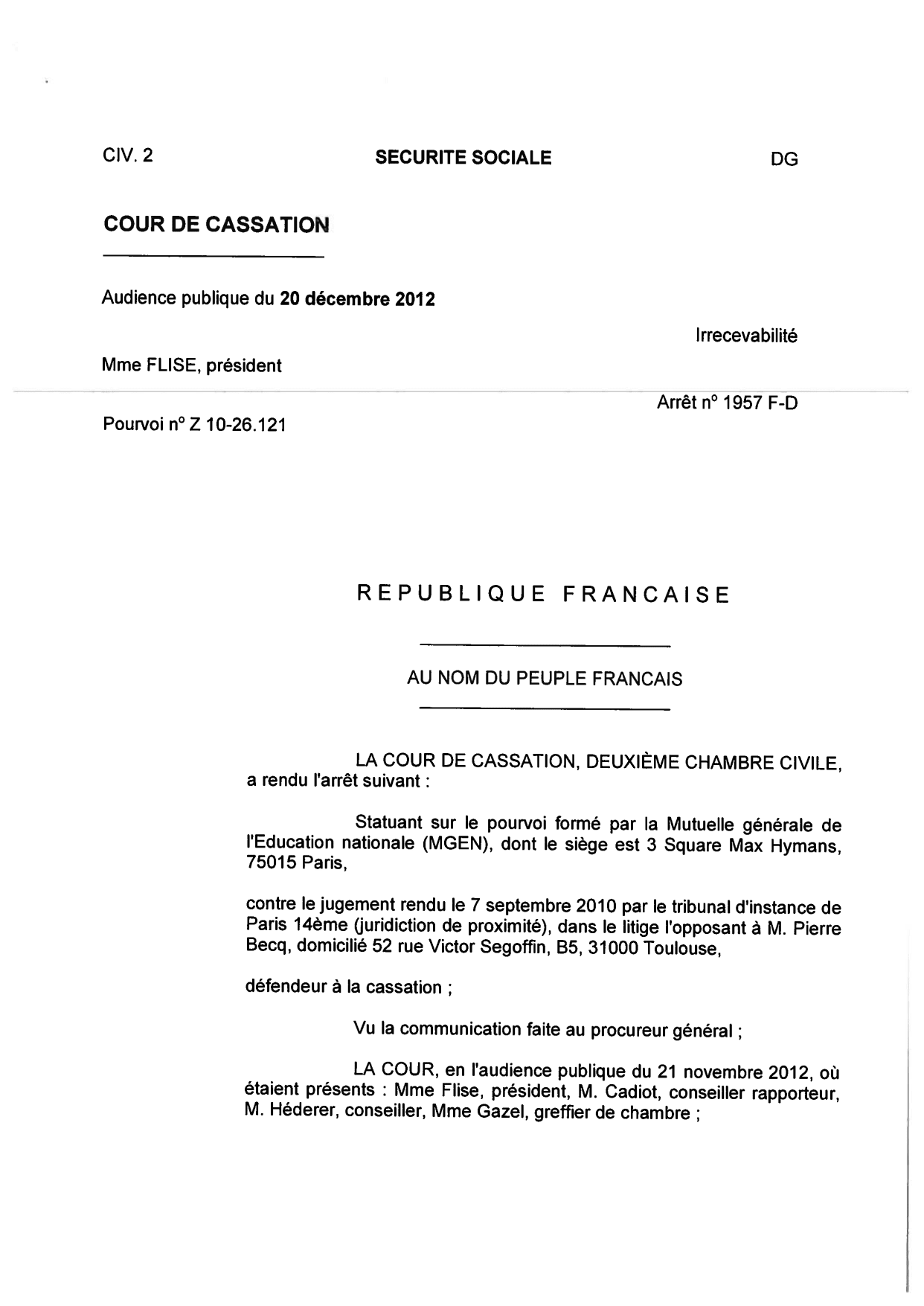 CIV. 2

SECURITE SOCIALE

DG

COUR DE CASSATION

Audience publique du 20 décembre 2012

Irrecevabilité

Mme FLISE, président

Arrêt n° 1957 F-D

Pourvoi n° Z 10-26.121

REPUBLIQUE FRANCAISE

AU NOM DU PEUPLE FRANCAIS

LA COUR DE CASSATION, DEUXIÈME CHAMBRE CIVILE, a rendu l'arrêt suivant :

Statuant sur le pourvoi formé par la Mutuelle générale de l'Education nationale (MGEN), dont le siège est 3 Square Max Hymans, 75015 Paris,

contre le jugement rendu le 7 septembre 2010 par le tribunal d'instance de Paris 14ème (juridiction de proximité), dans le litige l'opposant à M. Pierre Becq, domicilié 52 rue Victor Segoffin, B5, 31000 Toulouse,

défendeur à la cassation ;

Vu la communication faite au procureur général ;

LA COUR, en l'audience publique du 21 novembre 2012, où étaient présents : Mme Flise, président, M. Cadiot, conseiller rapporteur, M. Héderer, conseiller, Mme Gazel, greffier de chambre ;